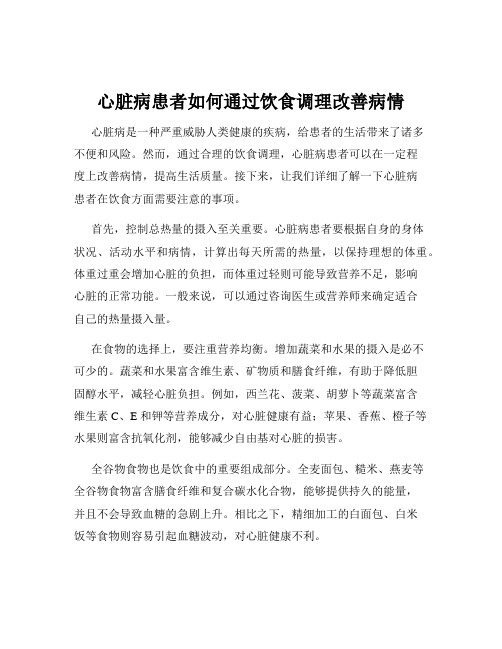 心脏病患者如何通过饮食调理改善病情

心脏病是一种严重威胁人类健康的疾病，给患者的生活带来了诸多不便和风险。然而，通过合理的饮食调理，心脏病患者可以在一定程度上改善病情，提高生活质量。接下来，让我们详细了解一下心脏病患者在饮食方面需要注意的事项。

首先，控制总热量的摄入至关重要。心脏病患者要根据自身的身体状况、活动水平和病情，计算出每天所需的热量，以保持理想的体重。体重过重会增加心脏的负担，而体重过轻则可能导致营养不足，影响心脏的正常功能。一般来说，可以通过咨询医生或营养师来确定适合自己的热量摄入量。

在食物的选择上，要注重营养均衡。增加蔬菜和水果的摄入是必不可少的。蔬菜和水果富含维生素、矿物质和膳食纤维，有助于降低胆固醇水平，减轻心脏负担。例如，西兰花、菠菜、胡萝卜等蔬菜富含维生素 C、E 和钾等营养成分，对心脏健康有益；苹果、香蕉、橙子等水果则富含抗氧化剂，能够减少自由基对心脏的损害。

全谷物食物也是饮食中的重要组成部分。全麦面包、糙米、燕麦等全谷物食物富含膳食纤维和复合碳水化合物，能够提供持久的能量，并且不会导致血糖的急剧上升。相比之下，精细加工的白面包、白米饭等食物则容易引起血糖波动，对心脏健康不利。